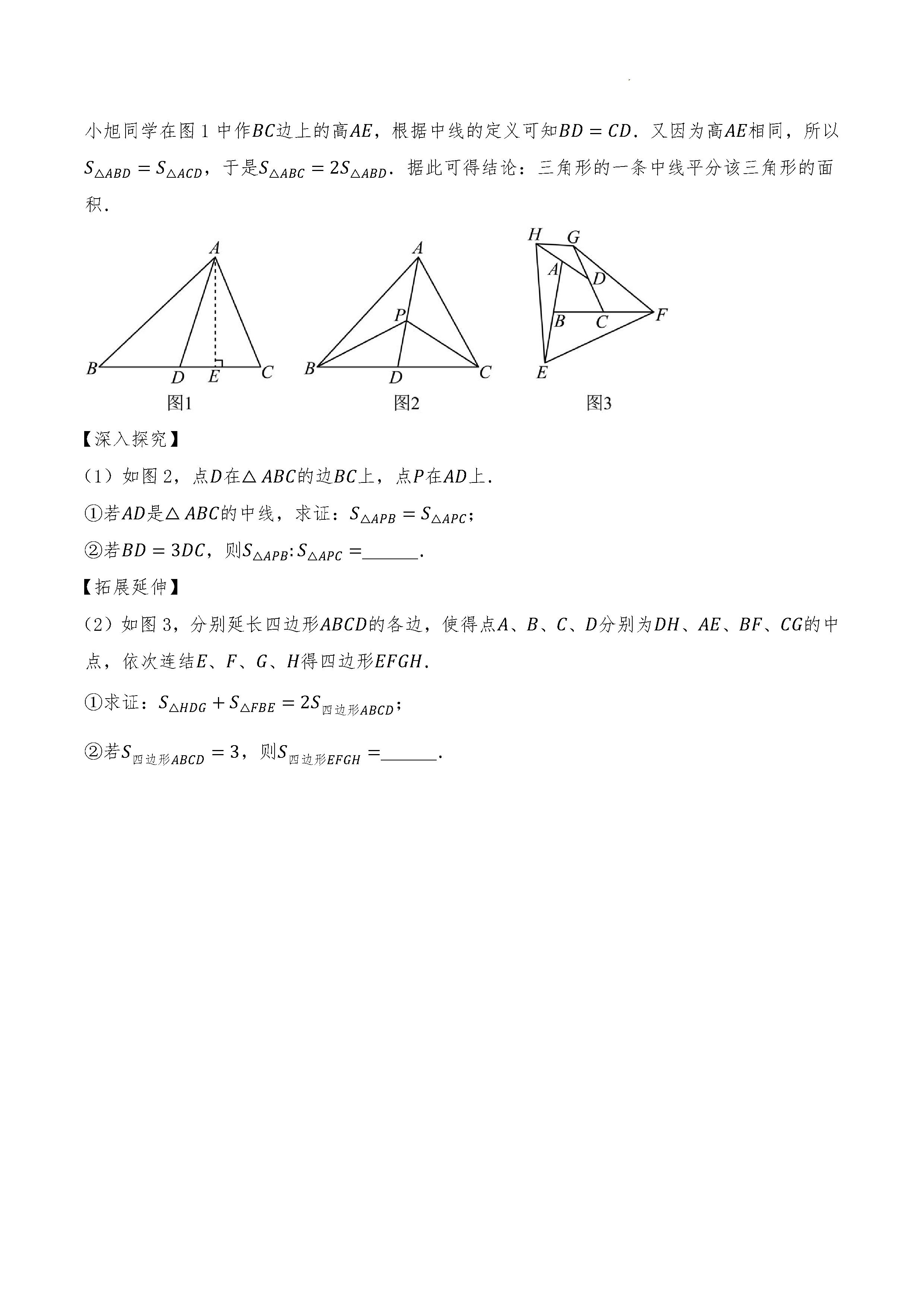 小旭同学在图 1 中作$BC$边上的高$AE$，根据中线的定义可知$BD=CD$．又因为高$AE$相同，所以$S_{\triangle ABD}=S_{\triangle ACD}$，于是$S_{\triangle ABC}=2S_{\triangle ABD}$．据此可得结论：三角形的一条中线平分该三角形的面积．

A
B D E C
图1

A
P
B D C
图2

H G
A
D
B C F
E
图3

【深入探究】

（1）如图 2，点$D$在$\triangle ABC$的边$BC$上，点$P$在$AD$上．

①若$AD$是$\triangle ABC$的中线，求证：$S_{\triangle APB}=S_{\triangle APC}$；

②若$BD=3DC$，则$S_{\triangle APB}:S_{\triangle APC}=$______．

【拓展延伸】

（2）如图 3，分别延长四边形$ABCD$的各边，使得点$A$、$B$、$C$、$D$分别为$DH$、$AE$、$BF$、$CG$的中点，依次连结$E$、$F$、$G$、$H$得四边形$EFGH$．

①求证：$S_{\triangle HDG}+S_{\triangle FBE}=2S_{四边形ABCD}$；

②若$S_{四边形ABCD}=3$，则$S_{四边形EFGH}=$______．